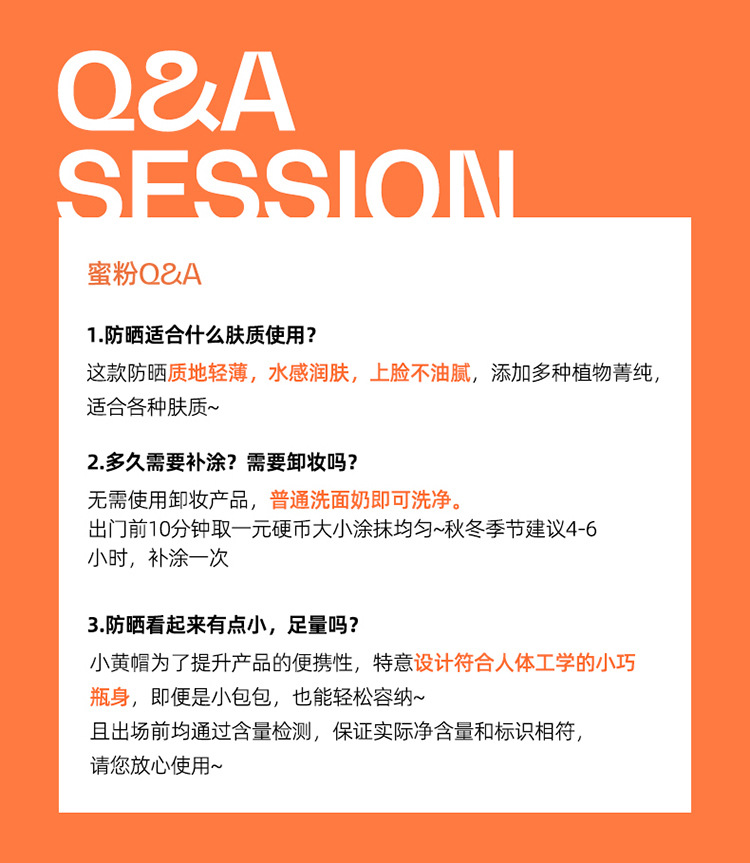 Q&A
SESSION

蜜粉Q&A

1.防晒适合什么肤质使用？
这款防晒质地轻薄，水感润肤，上脸不油腻，添加多种植物菁纯，适合各种肤质~

2.多久需要补涂？需要卸妆吗？
无需使用卸妆产品，普通洗面奶即可洗净。
出门前10分钟取一元硬币大小涂抹均匀~秋冬季节建议4-6小时，补涂一次

3.防晒看起来有点小，足量吗？
小黄帽为了提升产品的便携性，特意设计符合人体工学的小巧瓶身，即便是小包包，也能轻松容纳~
且出场前均通过含量检测，保证实际净含量和标识相符，请您放心使用~